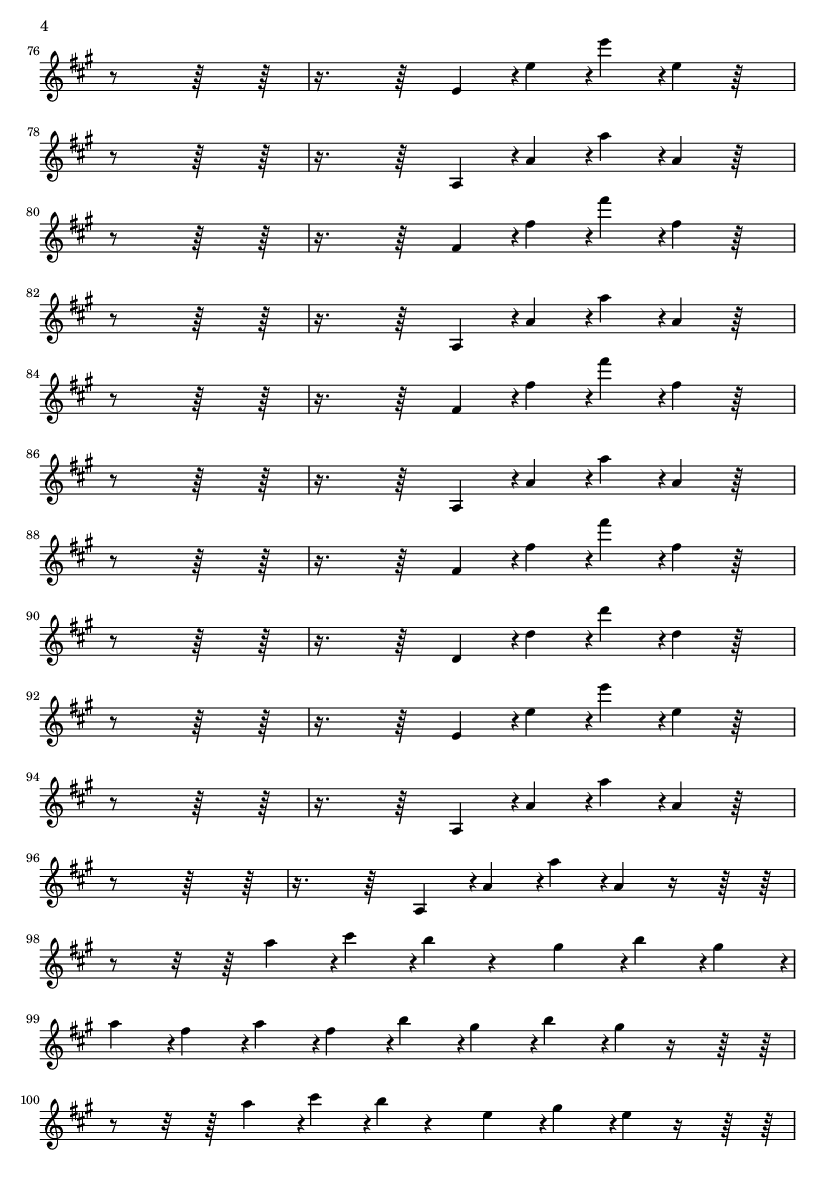 4

76

78

80

82

84

86

88

90

92

94

96

98

99

100